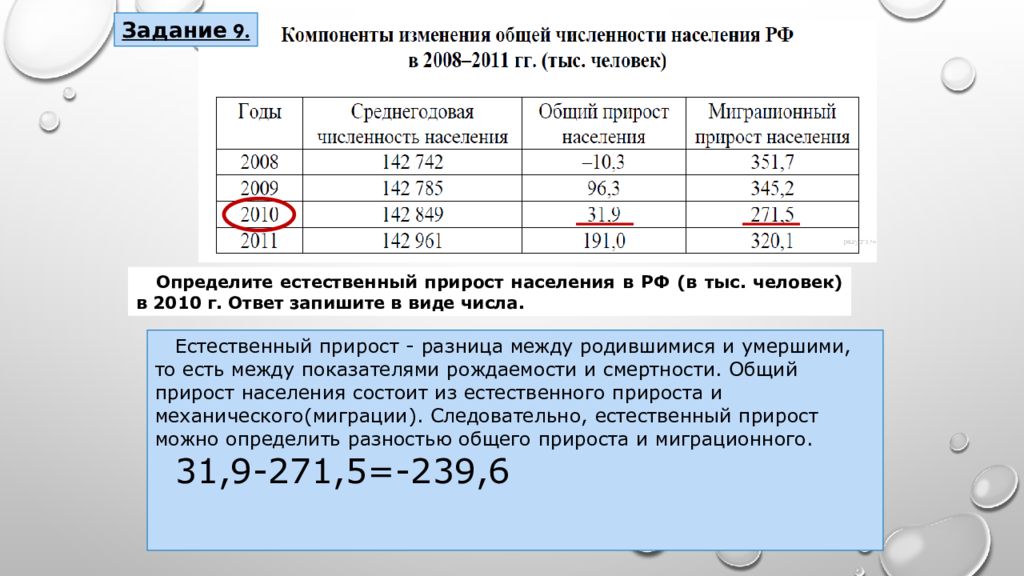 Задание 9.

Компоненты изменения общей численности населения РФ в 2008–2011 гг. (тыс. человек)

| Годы | Среднегодовая численность населения | Общий прирост населения | Миграционный прирост населения |
|---|---|---|---|
| 2008 | 142 742 | –10,3 | 351,7 |
| 2009 | 142 785 | 96,3 | 345,2 |
| 2010 | 142 849 | 31,9 | 271,5 |
| 2011 | 142 961 | 191,0 | 320,1 |

Определите естественный прирост населения в РФ (в тыс. человек) в 2010 г. Ответ запишите в виде числа.

Естественный прирост - разница между родившимися и умершими, то есть между показателями рождаемости и смертности. Общий прирост населения состоит из естественного прироста и механического(миграции). Следовательно, естественный прирост можно определить разностью общего прироста и миграционного.

31,9-271,5=-239,6